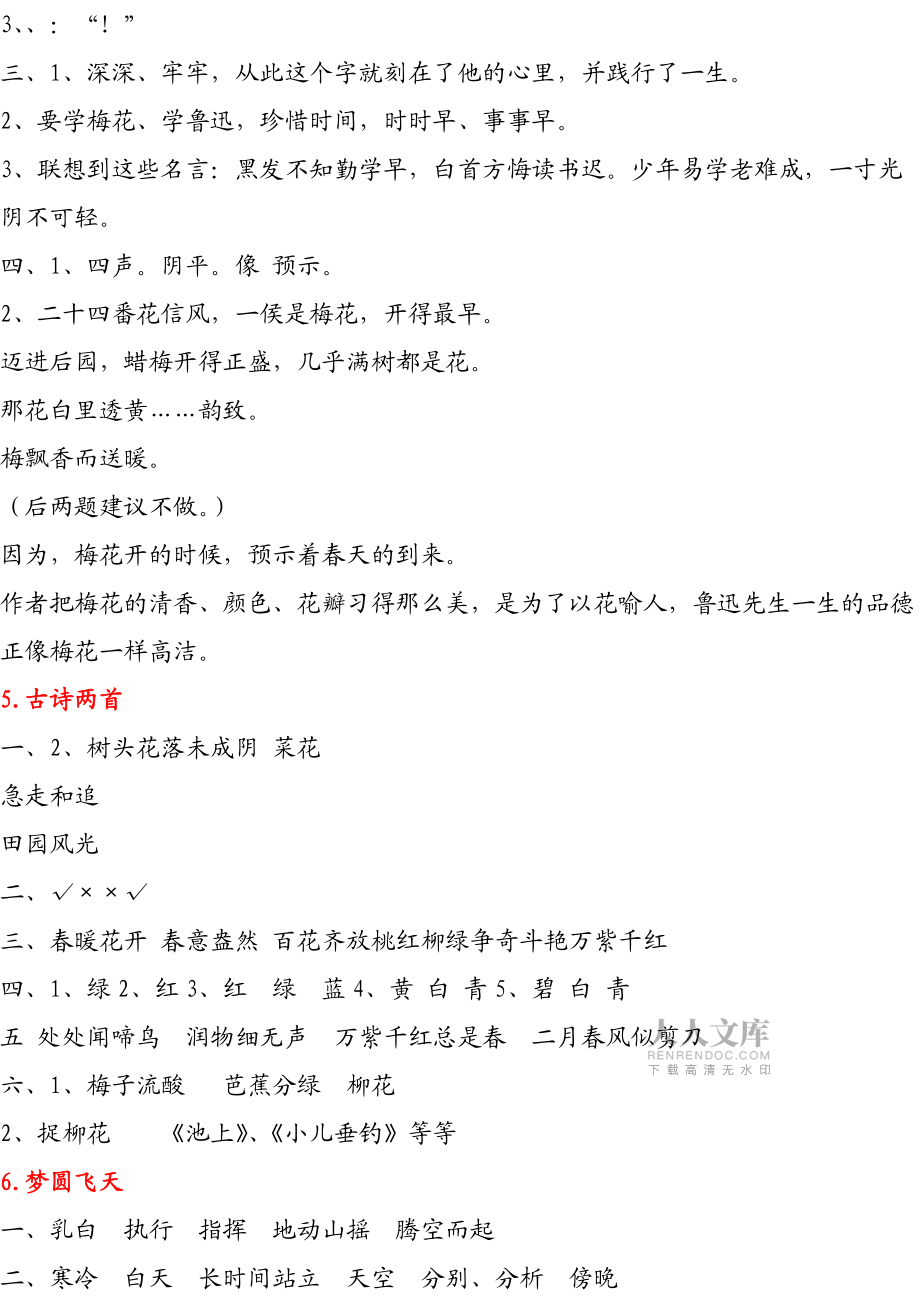 3、、：“！”

三、1、深深、牢牢，从此这个字就刻在了他的心里，并践行了一生。

2、要学梅花、学鲁迅，珍惜时间，时时早、事事早。

3、联想到这些名言：黑发不知勤学早，白首方悔读书迟。少年易学老难成，一寸光阴不可轻。

四、1、四声。阴平。像 预示。

2、二十四番花信风，一侯是梅花，开得最早。

迈进后园，蜡梅开得正盛，几乎满树都是花。

那花白里透黄……韵致。

梅飘香而送暖。

（后两题建议不做。）

因为，梅花开的时候，预示着春天的到来。

作者把梅花的清香、颜色、花瓣习得那么美，是为了以花喻人，鲁迅先生一生的品德正像梅花一样高洁。

5.古诗两首

一、2、树头花落未成阴 菜花

急走和追

田园风光

二、√××√

三、春暖花开 春意盎然 百花齐放桃红柳绿争奇斗艳万紫千红

四、1、绿 2、红 3、红 绿 蓝 4、黄 白 青 5、碧 白 青

五 处处闻啼鸟 润物细无声 万紫千红总是春 二月春风似剪刀

人人文库 RENRENDOC.COM 下载高清无水印

六、1、梅子流酸 芭蕉分绿 柳花

2、捉柳花 《池上》、《小儿垂钓》等等

6.梦圆飞天

一、乳白 执行 指挥 地动山摇 腾空而起

二、寒冷 白天 长时间站立 天空 分别、分析 傍晚